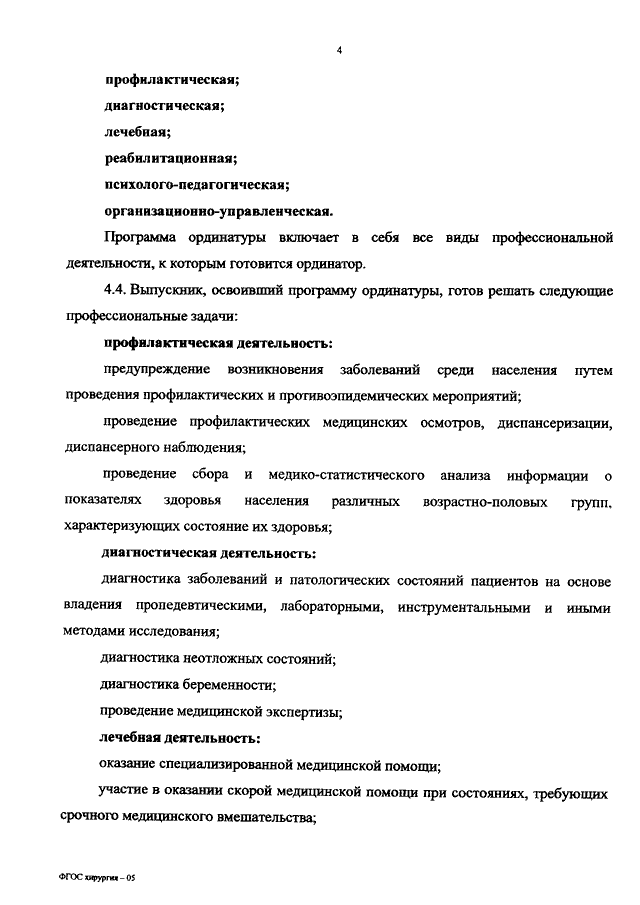 4

профилактическая;

диагностическая;

лечебная;

реабилитационная;

психолого-педагогическая;

организационно-управленческая.

Программа ординатуры включает в себя все виды профессиональной деятельности, к которым готовится ординатор.

4.4. Выпускник, освоивший программу ординатуры, готов решать следующие профессиональные задачи:

профилактическая деятельность:

предупреждение возникновения заболеваний среди населения путем проведения профилактических и противоэпидемических мероприятий;

проведение профилактических медицинских осмотров, диспансеризации, диспансерного наблюдения;

проведение сбора и медико-статистического анализа информации о показателях здоровья населения различных возрастно-половых групп, характеризующих состояние их здоровья;

диагностическая деятельность:

диагностика заболеваний и патологических состояний пациентов на основе владения пропедевтическими, лабораторными, инструментальными и иными методами исследования;

диагностика неотложных состояний;

диагностика беременности;

проведение медицинской экспертизы;

лечебная деятельность:

оказание специализированной медицинской помощи;

участие в оказании скорой медицинской помощи при состояниях, требующих срочного медицинского вмешательства;

ФГОС хирургия – 05